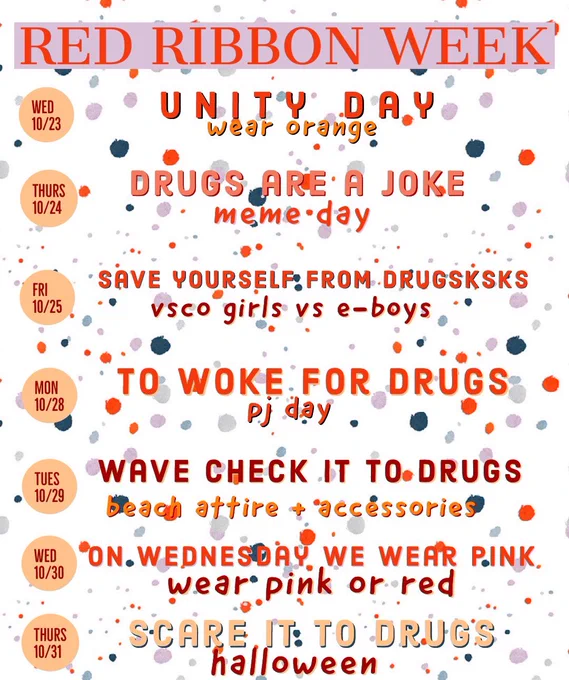 RED RIBBON WEEK

WED
10/23

UNITY DAY
wear orange

THURS
10/24

DRUGS ARE A JOKE
meme day

FRI
10/25

SAVE YOURSELF FROM DRUGSKSKS
vsco girls vs e-boys

MON
10/28

TO WOKE FOR DRUGS
pj day

TUES
10/29

WAVE CHECK IT TO DRUGS
beach attire + accessories

WED
10/30

ON WEDNESDAY WE WEAR PINK
wear pink or red

THURS
10/31

SCARE IT TO DRUGS
halloween